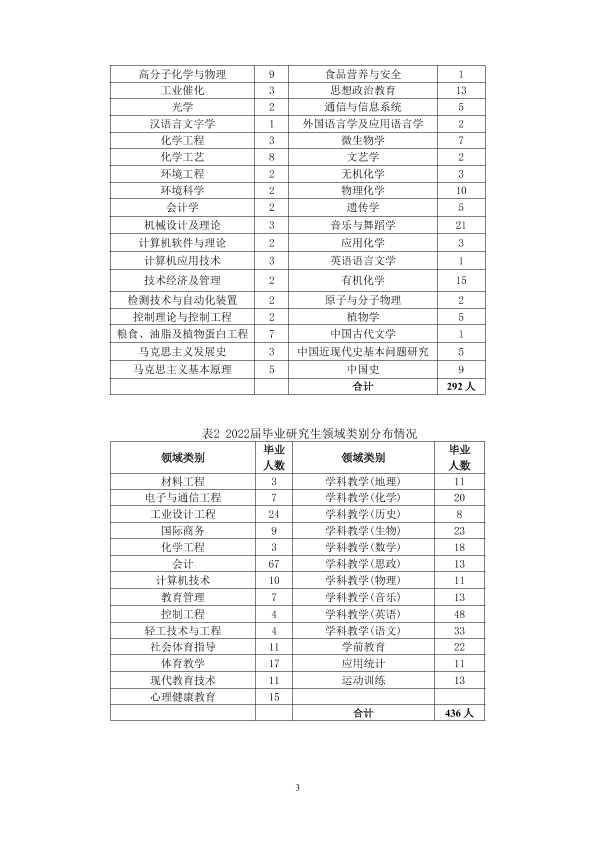 | 高分子化学与物理 | 9 | 食品营养与安全 | 1 |
|---|---|---|---|
| 工业催化 | 3 | 思想政治教育 | 13 |
| 光学 | 2 | 通信与信息系统 | 5 |
| 汉语言文字学 | 1 | 外国语言学及应用语言学 | 2 |
| 化学工程 | 3 | 微生物学 | 7 |
| 化学工艺 | 8 | 文艺学 | 2 |
| 环境工程 | 2 | 无机化学 | 3 |
| 环境科学 | 2 | 物理化学 | 10 |
| 会计学 | 2 | 遗传学 | 5 |
| 机械设计及理论 | 3 | 音乐与舞蹈学 | 21 |
| 计算机软件与理论 | 2 | 应用化学 | 3 |
| 计算机应用技术 | 3 | 英语语言文学 | 1 |
| 技术经济及管理 | 2 | 有机化学 | 15 |
| 检测技术与自动化装置 | 2 | 原子与分子物理 | 2 |
| 控制理论与控制工程 | 2 | 植物学 | 5 |
| 粮食、油脂及植物蛋白工程 | 7 | 中国古代文学 | 1 |
| 马克思主义发展史 | 3 | 中国近现代史基本问题研究 | 5 |
| 马克思主义基本原理 | 5 | 中国史 | 9 |
|  |  | 合计 | 292人 |

表2 2022届毕业研究生领域类别分布情况

| 领域类别 | 毕业人数 | 领域类别 | 毕业人数 |
|---|---|---|---|
| 材料工程 | 3 | 学科教学(地理) | 11 |
| 电子与通信工程 | 7 | 学科教学(化学) | 20 |
| 工业设计工程 | 24 | 学科教学(历史) | 8 |
| 国际商务 | 9 | 学科教学(生物) | 23 |
| 化学工程 | 3 | 学科教学(数学) | 18 |
| 会计 | 67 | 学科教学(思政) | 13 |
| 计算机技术 | 10 | 学科教学(物理) | 11 |
| 教育管理 | 7 | 学科教学(音乐) | 13 |
| 控制工程 | 4 | 学科教学(英语) | 48 |
| 轻工技术与工程 | 4 | 学科教学(语文) | 33 |
| 社会体育指导 | 11 | 学前教育 | 22 |
| 体育教学 | 17 | 应用统计 | 11 |
| 现代教育技术 | 11 | 运动训练 | 13 |
| 心理健康教育 | 15 |  |  |
|  |  | 合计 | 436人 |

3